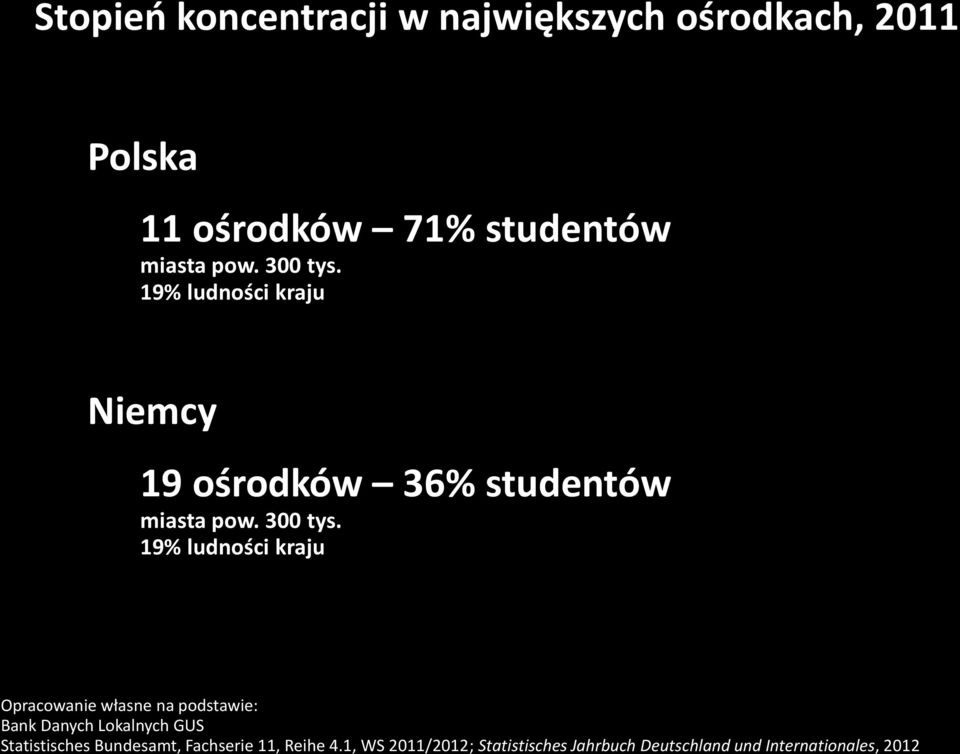 Stopień koncentracji w największych ośrodkach, 2011

Polska

11 ośrodków – 71% studentów
miasta pow. 300 tys.
19% ludności kraju

Niemcy

19 ośrodków – 36% studentów
miasta pow. 300 tys.
19% ludności kraju

Opracowanie własne na podstawie:
Bank Danych Lokalnych GUS
Statistisches Bundesamt, Fachserie 11, Reihe 4.1, WS 2011/2012; Statistisches Jahrbuch Deutschland und Internationales, 2012